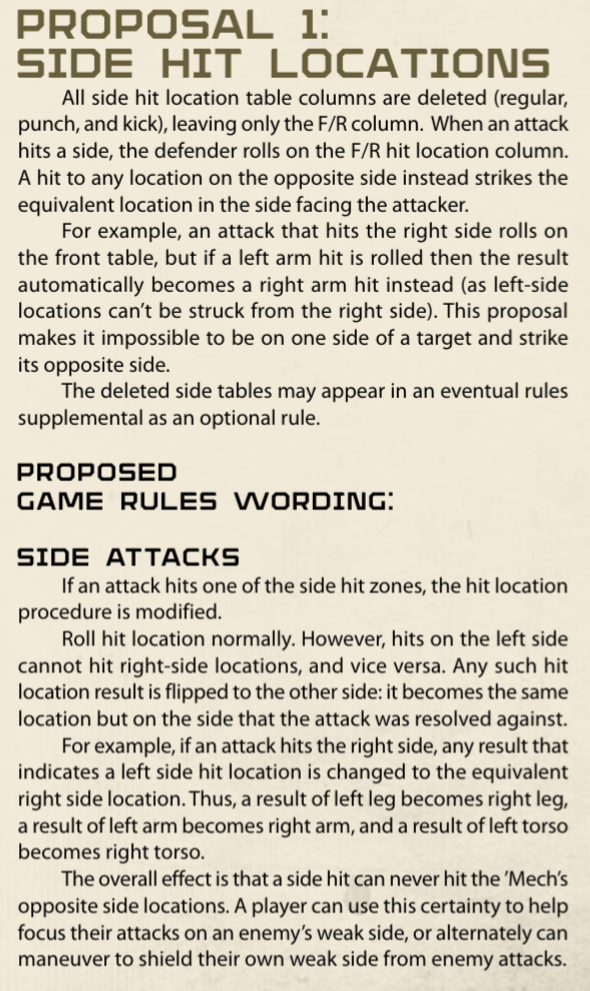 PROPOSAL 1: SIDE HIT LOCATIONS

All side hit location table columns are deleted (regular, punch, and kick), leaving only the F/R column. When an attack hits a side, the defender rolls on the F/R hit location column. A hit to any location on the opposite side instead strikes the equivalent location in the side facing the attacker.

For example, an attack that hits the right side rolls on the front table, but if a left arm hit is rolled then the result automatically becomes a right arm hit instead (as left-side locations can't be struck from the right side). This proposal makes it impossible to be on one side of a target and strike its opposite side.

The deleted side tables may appear in an eventual rules supplemental as an optional rule.

PROPOSED GAME RULES WORDING:

SIDE ATTACKS

If an attack hits one of the side hit zones, the hit location procedure is modified.

Roll hit location normally. However, hits on the left side cannot hit right-side locations, and vice versa. Any such hit location result is flipped to the other side: it becomes the same location but on the side that the attack was resolved against.

For example, if an attack hits the right side, any result that indicates a left side hit location is changed to the equivalent right side location. Thus, a result of left leg becomes right leg, a result of left arm becomes right arm, and a result of left torso becomes right torso.

The overall effect is that a side hit can never hit the 'Mech's opposite side locations. A player can use this certainty to help focus their attacks on an enemy's weak side, or alternately can maneuver to shield their own weak side from enemy attacks.